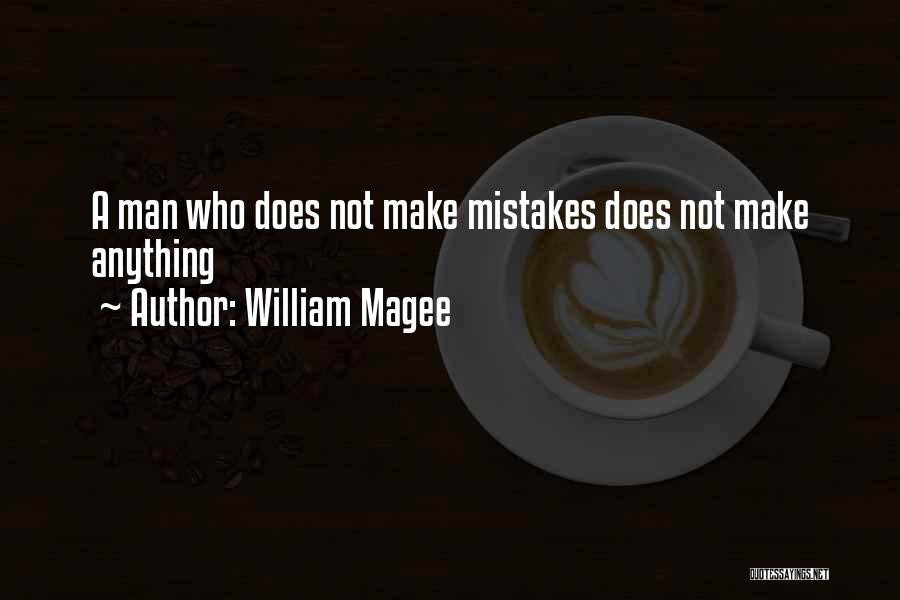 A man who does not make mistakes does not make anything

~ Author: William Magee

QUOTESSAYINGS.NET